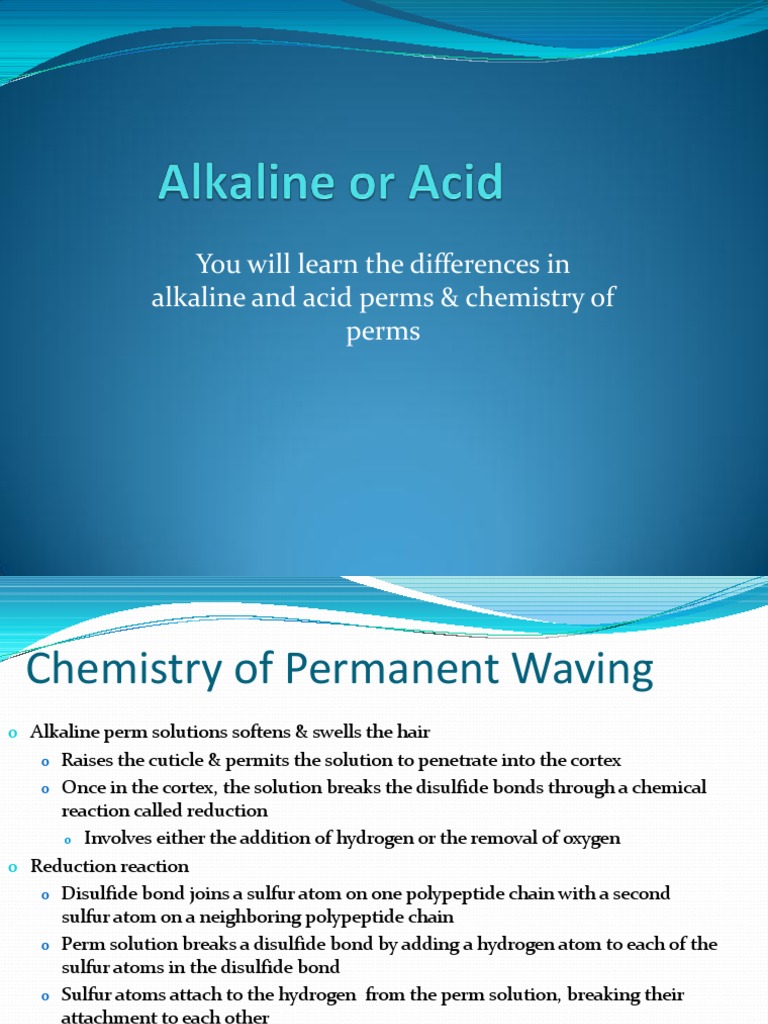 Alkaline or Acid

You will learn the differences in alkaline and acid perms & chemistry of perms

Chemistry of Permanent Waving

o Alkaline perm solutions softens & swells the hair
o Raises the cuticle & permits the solution to penetrate into the cortex
o Once in the cortex, the solution breaks the disulfide bonds through a chemical reaction called reduction
o Involves either the addition of hydrogen or the removal of oxygen
o Reduction reaction
o Disulfide bond joins a sulfur atom on one polypeptide chain with a second sulfur atom on a neighboring polypeptide chain
o Perm solution breaks a disulfide bond by adding a hydrogen atom to each of the sulfur atoms in the disulfide bond
o Sulfur atoms attach to the hydrogen from the perm solution, breaking their attachment to each other